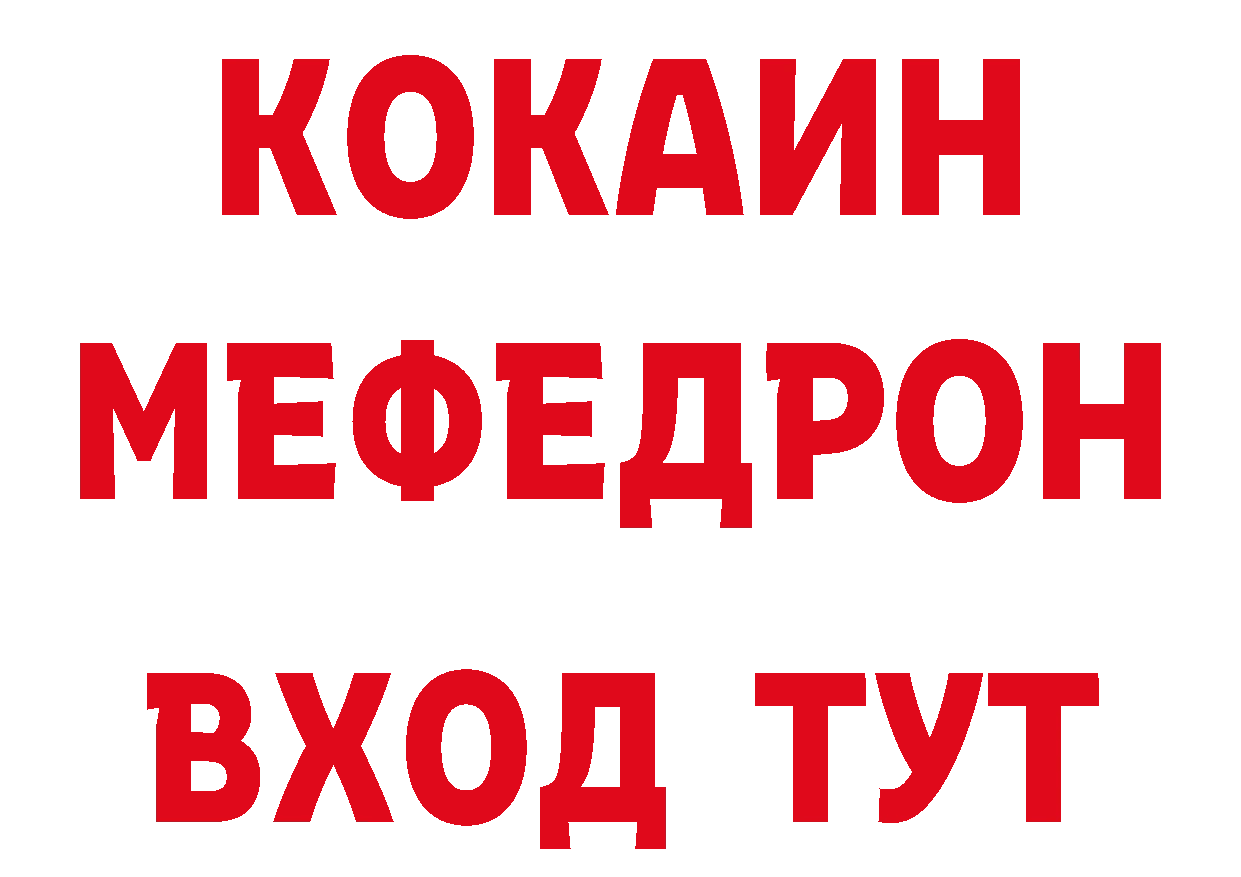 КОКАИН
МЕФЕДРОН
ВХОД ТУТ